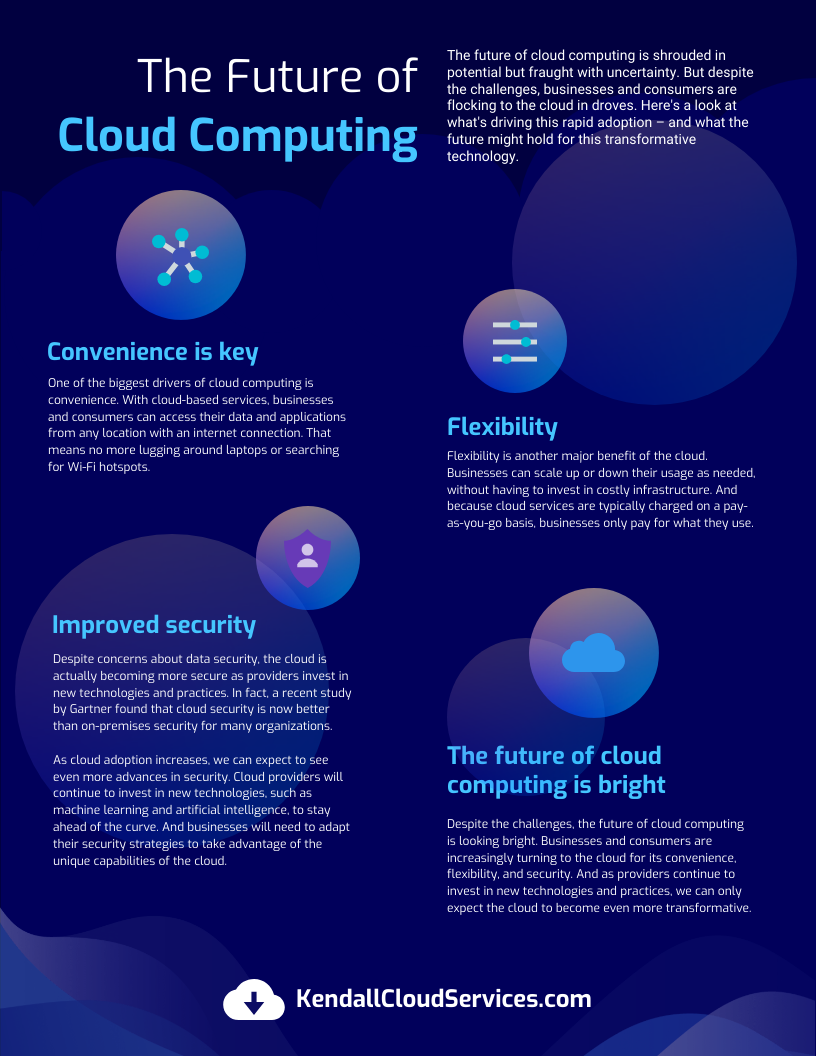 The Future of
Cloud Computing

The future of cloud computing is shrouded in potential but fraught with uncertainty. But despite the challenges, businesses and consumers are flocking to the cloud in droves. Here's a look at what's driving this rapid adoption – and what the future might hold for this transformative technology.

Convenience is key

One of the biggest drivers of cloud computing is convenience. With cloud-based services, businesses and consumers can access their data and applications from any location with an internet connection. That means no more lugging around laptops or searching for Wi-Fi hotspots.

Flexibility

Flexibility is another major benefit of the cloud. Businesses can scale up or down their usage as needed, without having to invest in costly infrastructure. And because cloud services are typically charged on a pay-as-you-go basis, businesses only pay for what they use.

Improved security

Despite concerns about data security, the cloud is actually becoming more secure as providers invest in new technologies and practices. In fact, a recent study by Gartner found that cloud security is now better than on-premises security for many organizations.

As cloud adoption increases, we can expect to see even more advances in security. Cloud providers will continue to invest in new technologies, such as machine learning and artificial intelligence, to stay ahead of the curve. And businesses will need to adapt their security strategies to take advantage of the unique capabilities of the cloud.

The future of cloud computing is bright

Despite the challenges, the future of cloud computing is looking bright. Businesses and consumers are increasingly turning to the cloud for its convenience, flexibility, and security. And as providers continue to invest in new technologies and practices, we can only expect the cloud to become even more transformative.

KendallCloudServices.com